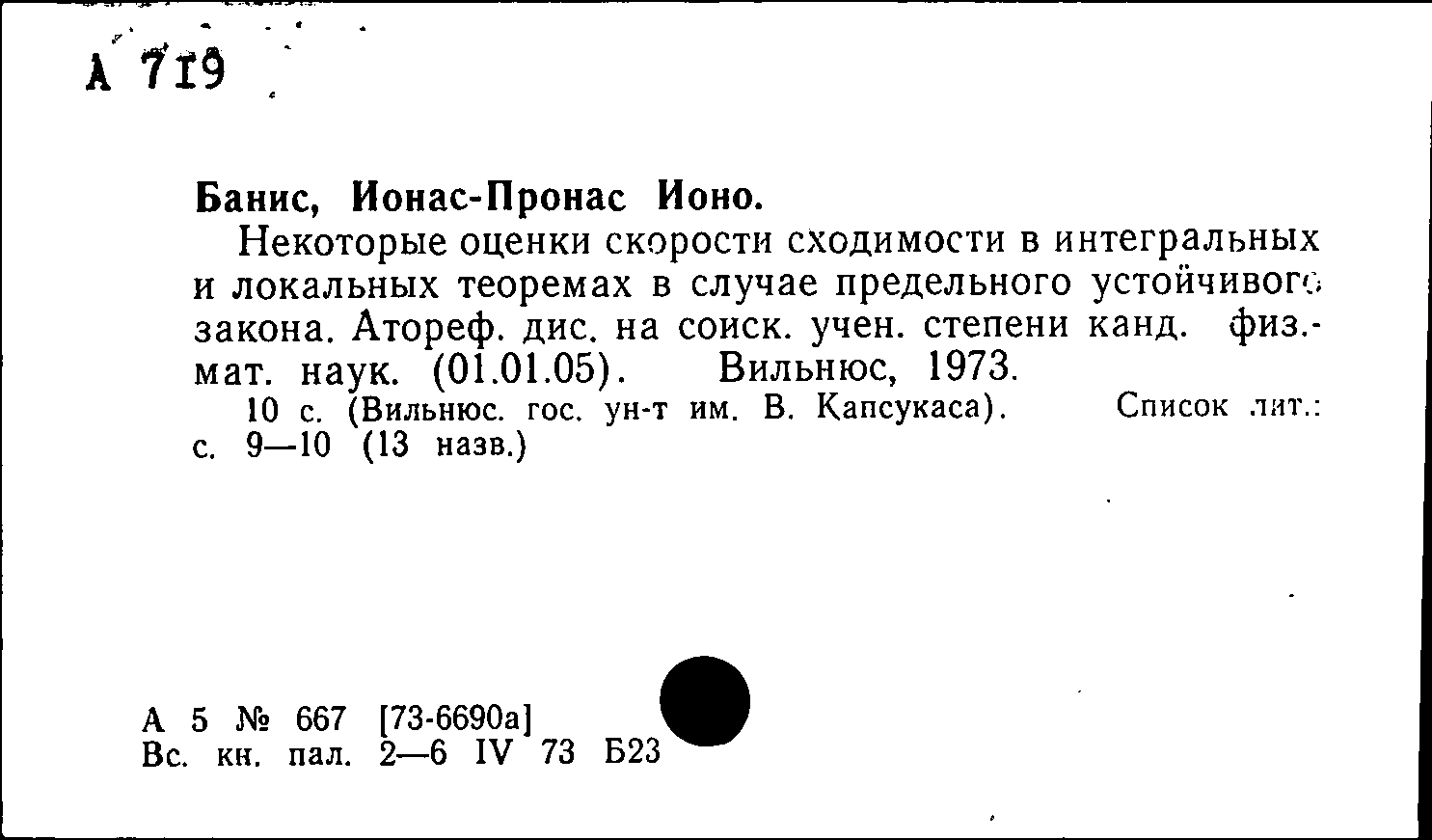 А 719

Банис, Ионас-Пронас Ионо.

Некоторые оценки скорости сходимости в интегральных и локальных теоремах в случае предельного устойчивого закона. Атореф. дис. на соиск. учен. степени канд. физ.-мат. наук. (01.01.05). Вильнюс, 1973.

10 с. (Вильнюс. гос. ун-т им. В. Капсукаса). Список лит.: с. 9—10 (13 назв.)

А 5 № 667 [73-6690а]
Вс. кн. пал. 2—6 IV 73 Б23